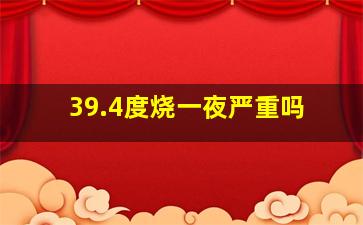 39.4度烧一夜严重吗